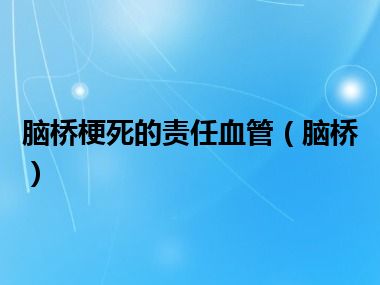 脑桥梗死的责任血管（脑桥）